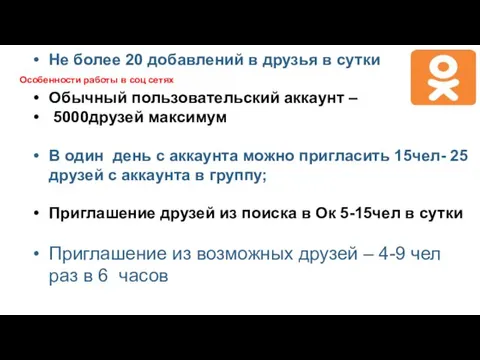 • Не более 20 добавлений в друзья в сутки

Особенности работы в соц сетях

• Обычный пользовательский аккаунт –
• 5000друзей максимум

• В один день с аккаунта можно пригласить 15чел- 25 друзей с аккаунта в группу;

• Приглашение друзей из поиска в Ок 5-15чел в сутки

• Приглашение из возможных друзей – 4-9 чел раз в 6 часов